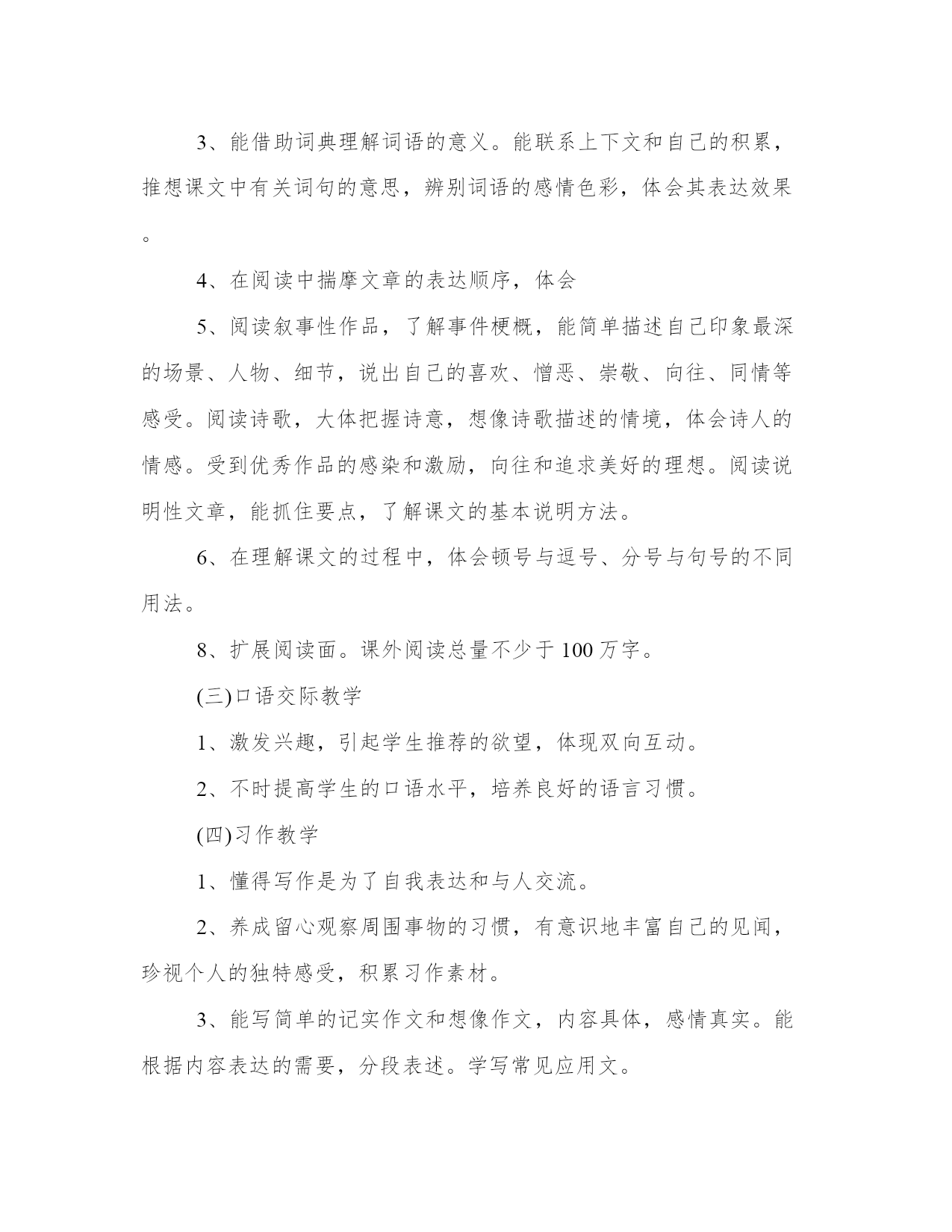 3、能借助词典理解词语的意义。能联系上下文和自己的积累，推想课文中有关词句的意思，辨别词语的感情色彩，体会其表达效果。

4、在阅读中揣摩文章的表达顺序，体会

5、阅读叙事性作品，了解事件梗概，能简单描述自己印象最深的场景、人物、细节，说出自己的喜欢、憎恶、崇敬、向往、同情等感受。阅读诗歌，大体把握诗意，想像诗歌描述的情境，体会诗人的情感。受到优秀作品的感染和激励，向往和追求美好的理想。阅读说明性文章，能抓住要点，了解课文的基本说明方法。

6、在理解课文的过程中，体会顿号与逗号、分号与句号的不同用法。

8、扩展阅读面。课外阅读总量不少于 100 万字。

(三)口语交际教学

1、激发兴趣，引起学生推荐的欲望，体现双向互动。

2、不时提高学生的口语水平，培养良好的语言习惯。

(四)习作教学

1、懂得写作是为了自我表达和与人交流。

2、养成留心观察周围事物的习惯，有意识地丰富自己的见闻，珍视个人的独特感受，积累习作素材。

3、能写简单的记实作文和想像作文，内容具体，感情真实。能根据内容表达的需要，分段表述。学写常见应用文。